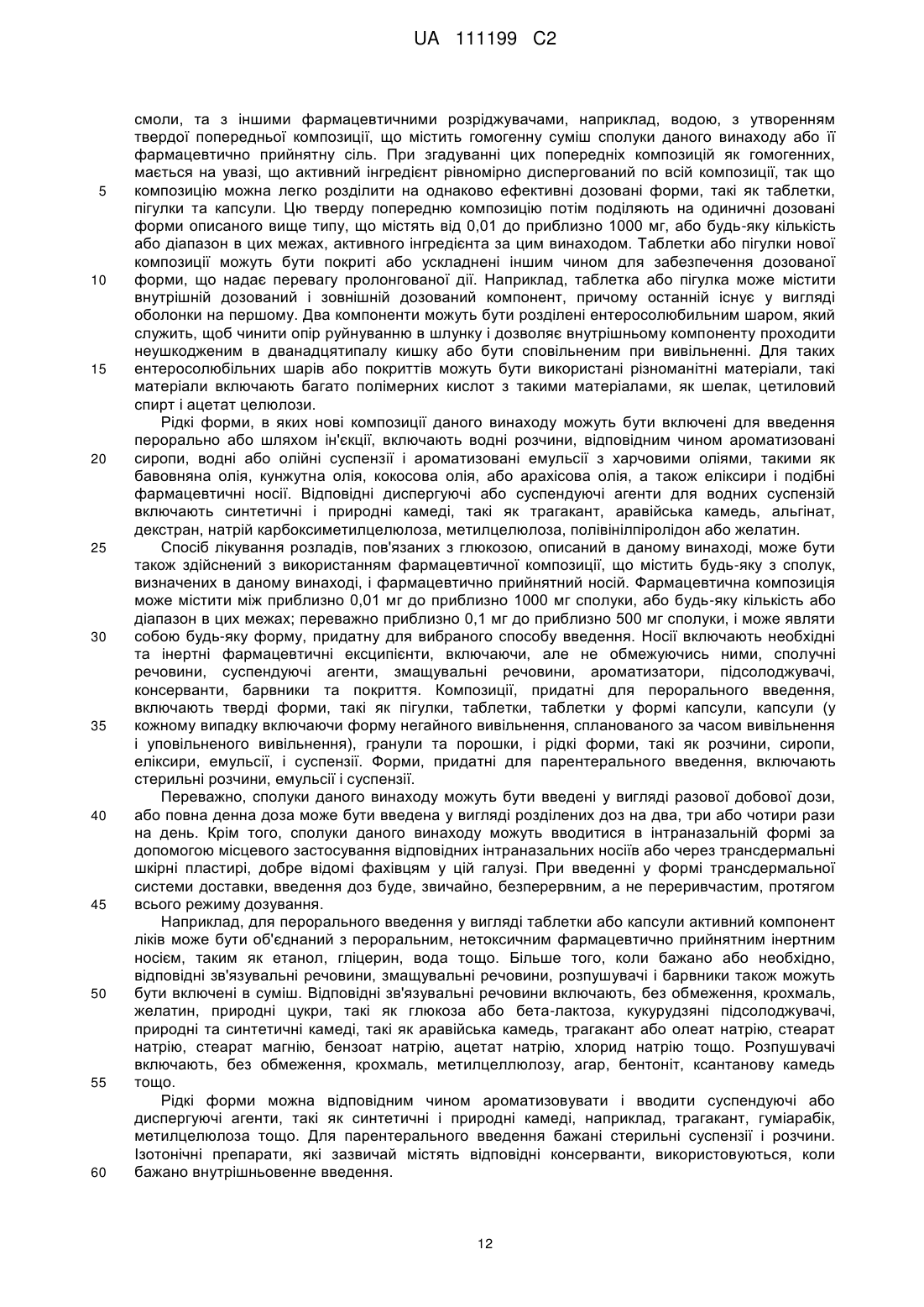 UA 111199 C2

смоли, та з іншими фармацевтичними розріджувачами, наприклад, водою, з утворенням твердої попередньої композиції, що містить гомогенну суміш сполуки даного винаходу або її фармацевтично прийнятну сіль. При згадуванні цих попередніх композицій як гомогенних, мається на увазі, що активний інгредієнт рівномірно диспергований по всій композиції, так що
5 композицію можна легко розділити на однаково ефективні дозовані форми, такі як таблетки, пігулки та капсули. Цю тверду попередню композицію потім поділяють на одиничні дозовані форми описаного вище типу, що містять від 0,01 до приблизно 1000 мг, або будь-яку кількість або діапазон в цих межах, активного інгредієнта за цим винаходом. Таблетки або пігулки нової композиції можуть бути покриті або ускладнені іншим чином для забезпечення дозованої
10 форми, що надає перевагу пролонгованої дії. Наприклад, таблетка або пігулка може містити внутрішній дозований і зовнішній дозований компонент, причому останній існує у вигляді оболонки на першому. Два компоненти можуть бути розділені ентеросолюбільним шаром, який служить, щоб чинити опір руйнуванню в шлунку і дозволяє внутрішньому компоненту проходити неушкодженим в дванадцятипалу кишку або бути сповільненим при вивільненні. Для таких
15 ентеросолюбільних шарів або покриттів можуть бути використані різноманітні матеріали, такі матеріали включають багато полімерних кислот з такими матеріалами, як шелак, цетиловий спирт і ацетат целюлози.

Рідкі форми, в яких нові композиції даного винаходу можуть бути включені для введення перорально або шляхом ін'єкції, включають водні розчини, відповідним чином ароматизовані
20 сиропи, водні або олійні суспензії і ароматизовані емульсії з харчовими оліями, такими як бавовняна олія, кунжутна олія, кокосова олія, або арахісова олія, а також еліксири і подібні фармацевтичні носії. Відповідні диспергуючі або суспендуючі агенти для водних суспензій включають синтетичні і природні камеді, такі як трагакант, аравійська камедь, альгінат, декстран, натрій карбоксиметилцелюлоза, метилцелюлоза, полівінілпіролідон або желатин.
25 Спосіб лікування розладів, пов'язаних з глюкозою, описаний в даному винаході, може бути також здійснений з використанням фармацевтичної композиції, що містить будь-яку з сполук, визначених в даному винаході, і фармацевтично прийнятний носій. Фармацевтична композиція може містити між приблизно 0,01 мг до приблизно 1000 мг сполуки, або будь-яку кількість або діапазон в цих межах; переважно приблизно 0,1 мг до приблизно 500 мг сполуки, і може являти
30 собою будь-яку форму, придатну для вибраного способу введення. Носії включають необхідні та інертні фармацевтичні ексципієнти, включаючи, але не обмежуючись ними, сполучні речовини, суспендуючі агенти, змащувальні речовини, ароматизатори, підсолоджувачі, консерванти, барвники та покриття. Композиції, придатні для перорального введення, включають тверді форми, такі як пігулки, таблетки, таблетки у формі капсули, капсули (у
35 кожному випадку включаючи форму негайного вивільнення, спланованого за часом вивільнення і уповільненого вивільнення), гранули та порошки, і рідкі форми, такі як розчини, сиропи, еліксири, емульсії, і суспензії. Форми, придатні для парентерального введення, включають стерильні розчини, емульсії і суспензії.

Переважно, сполуки даного винаходу можуть бути введені у вигляді разової добової дози,
40 або повна денна доза може бути введена у вигляді розділених доз на два, три або чотири рази на день. Крім того, сполуки даного винаходу можуть вводитися в інтраназальній формі за допомогою місцевого застосування відповідних інтраназальних носіїв або через трансдермальні шкірні пластирі, добре відомі фахівцям у цій галузі. При введенні у формі трансдермальної системи доставки, введення доз буде, звичайно, безперервним, а не переривчастим, протягом
45 всього режиму дозування.

Наприклад, для перорального введення у вигляді таблетки або капсули активний компонент ліків може бути об'єднаний з пероральним, нетоксичним фармацевтично прийнятним інертним носієм, таким як етанол, гліцерин, вода тощо. Більше того, коли бажано або необхідно, відповідні зв'язувальні речовини, змащувальні речовини, розпушувачі і барвники також можуть
50 бути включені в суміш. Відповідні зв'язувальні речовини включають, без обмеження, крохмаль, желатин, природні цукри, такі як глюкоза або бета-лактоза, кукурудзяні підсолоджувачі, природні та синтетичні камеді, такі як аравійська камедь, трагакант або олеат натрію, стеарат натрію, стеарат магнію, бензоат натрію, ацетат натрію, хлорид натрію тощо. Розпушувачі включають, без обмеження, крохмаль, метилцеллюлозу, агар, бентоніт, ксантанову камедь
55 тощо.

Рідкі форми можна відповідним чином ароматизовувати і вводити суспендуючі або диспергуючі агенти, такі як синтетичні і природні камеді, наприклад, трагакант, гуміарабік, метилцелюлоза тощо. Для парентерального введення бажані стерильні суспензії і розчини. Ізотонічні препарати, які зазвичай містять відповідні консерванти, використовуються, коли
60 бажано внутрішньовенне введення.

12